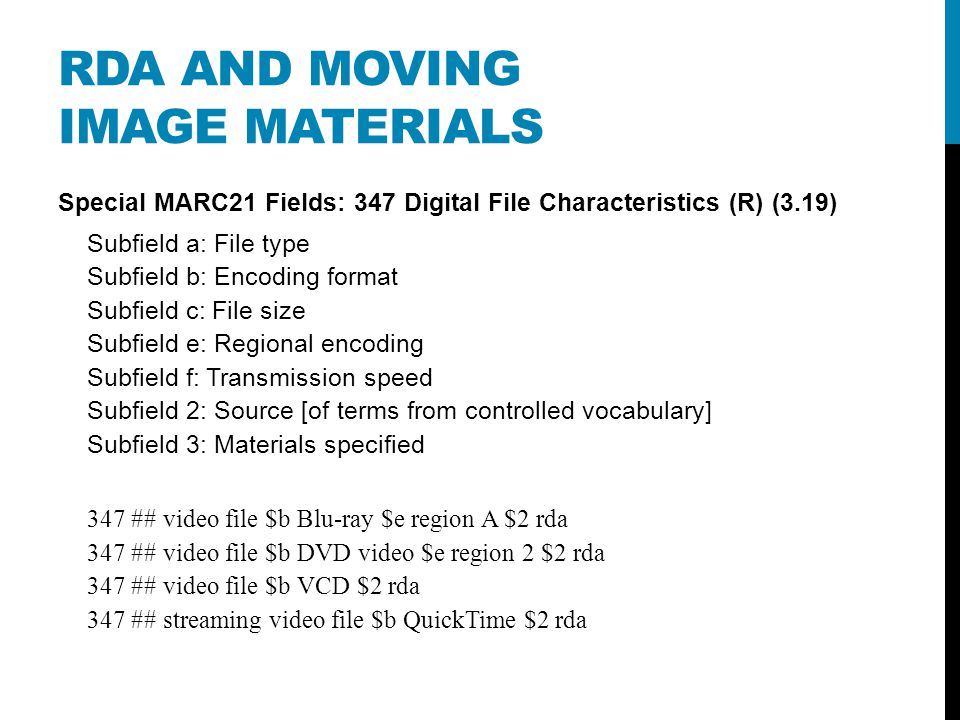 RDA AND MOVING IMAGE MATERIALS

Special MARC21 Fields: 347 Digital File Characteristics (R) (3.19)

Subfield a: File type
Subfield b: Encoding format
Subfield c: File size
Subfield e: Regional encoding
Subfield f: Transmission speed
Subfield 2: Source [of terms from controlled vocabulary]
Subfield 3: Materials specified

347 ## video file \$b Blu-ray \$e region A \$2 rda
347 ## video file \$b DVD video \$e region 2 \$2 rda
347 ## video file \$b VCD \$2 rda
347 ## streaming video file \$b QuickTime \$2 rda